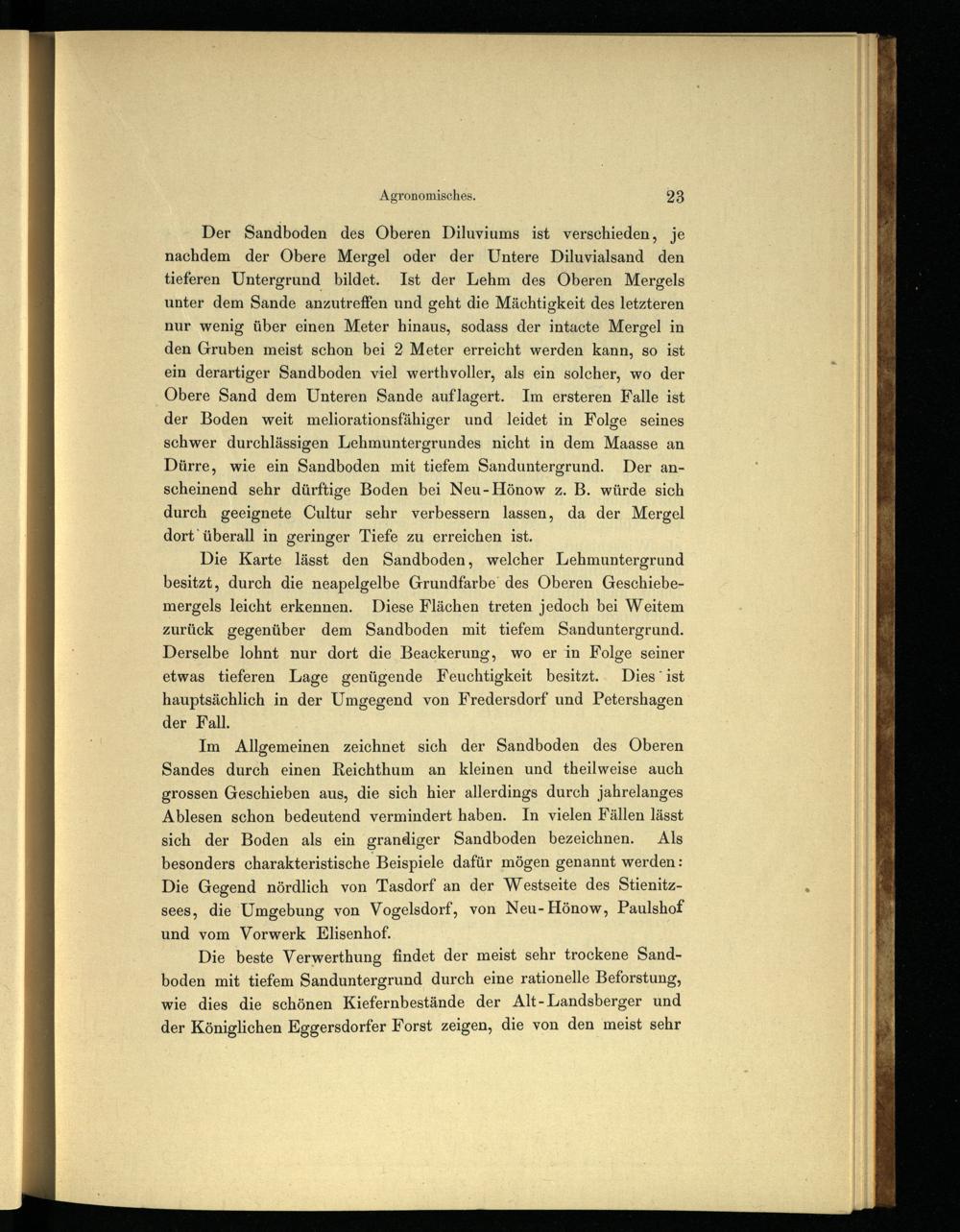 Agronomisches. 23

Der Sandboden des Oberen Diluviums ist verschieden, je nachdem der Obere Mergel oder der Untere Diluvialsand den tieferen Untergrund bildet. Ist der Lehm des Oberen Mergels unter dem Sande anzutreffen und geht die Mächtigkeit des letzteren nur wenig über einen Meter hinaus, sodass der intacte Mergel in den Gruben meist schon bei 2 Meter erreicht werden kann, so ist ein derartiger Sandboden viel werthvoller, als ein solcher, wo der Obere Sand dem Unteren Sande auflagert. Im ersteren Falle ist der Boden weit meliorationsfähiger und leidet in Folge seines schwer durchlässigen Lehmuntergrundes nicht in dem Maasse an Dürre, wie ein Sandboden mit tiefem Sanduntergrund. Der anscheinend sehr dürftige Boden bei Neu-Hönow z. B. würde sich durch geeignete Cultur sehr verbessern lassen, da der Mergel dort überall in geringer Tiefe zu erreichen ist.

Die Karte lässt den Sandboden, welcher Lehmuntergrund besitzt, durch die neapelgelbe Grundfarbe des Oberen Geschiebemergels leicht erkennen. Diese Flächen treten jedoch bei Weitem zurück gegenüber dem Sandboden mit tiefem Sanduntergrund. Derselbe lohnt nur dort die Beackerung, wo er in Folge seiner etwas tieferen Lage genügende Feuchtigkeit besitzt. Dies ist hauptsächlich in der Umgegend von Fredersdorf und Petershagen der Fall.

Im Allgemeinen zeichnet sich der Sandboden des Oberen Sandes durch einen Reichthum an kleinen und theilweise auch grossen Geschieben aus, die sich hier allerdings durch jahrelanges Ablesen schon bedeutend vermindert haben. In vielen Fällen lässt sich der Boden als ein grandiger Sandboden bezeichnen. Als besonders charakteristische Beispiele dafür mögen genannt werden: Die Gegend nördlich von Tasdorf an der Westseite des Stienitzsees, die Umgebung von Vogelsdorf, von Neu-Hönow, Paulshof und vom Vorwerk Elisenhof.

Die beste Verwerthung findet der meist sehr trockene Sandboden mit tiefem Sanduntergrund durch eine rationelle Beforstung, wie dies die schönen Kiefernbestände der Alt-Landsberger und der Königlichen Eggersdorfer Forst zeigen, die von den meist sehr